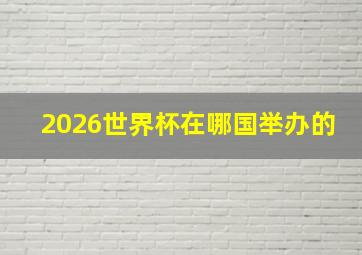 2026世界杯在哪国举办的